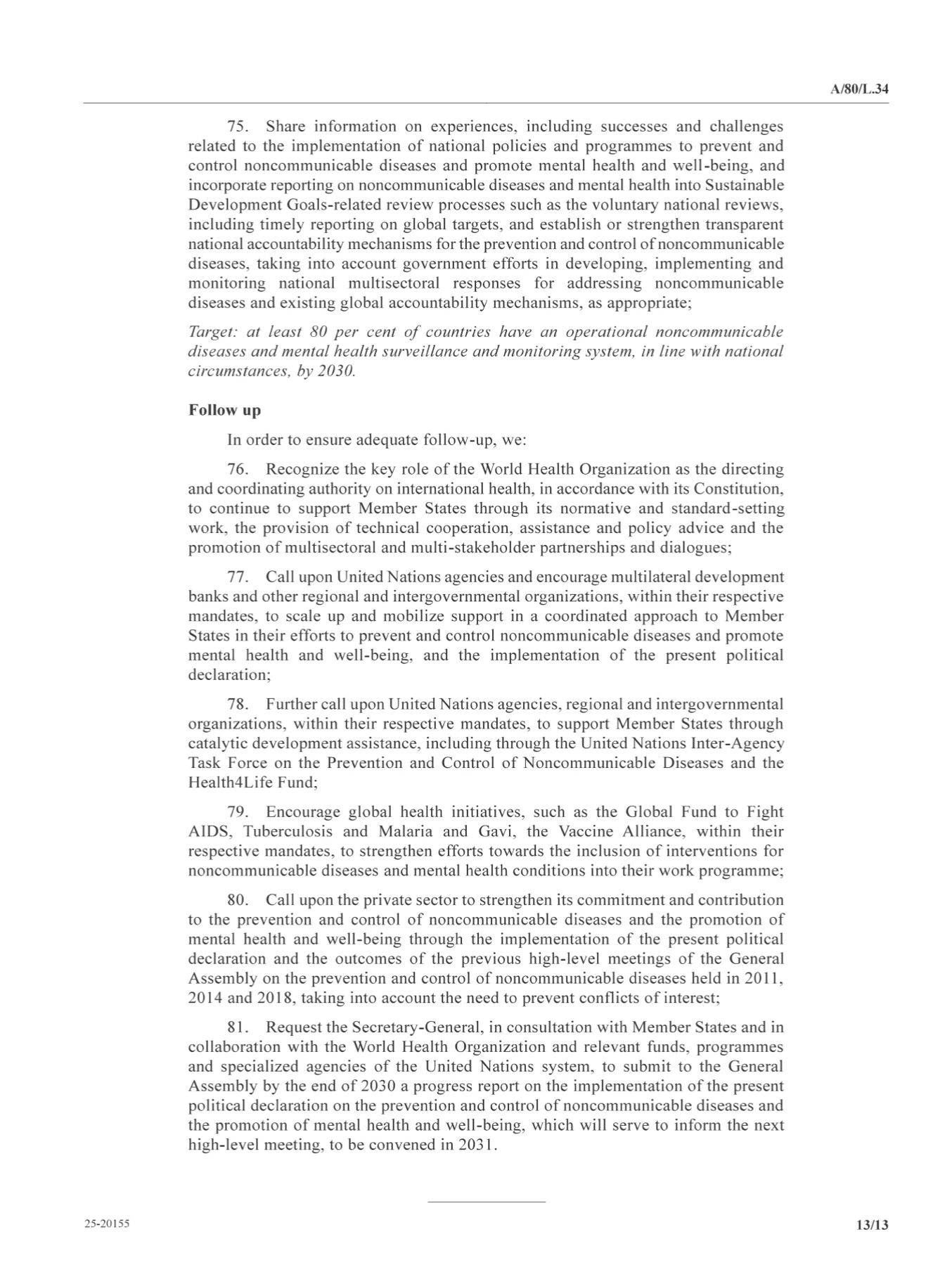 A/80/L.34

75. Share information on experiences, including successes and challenges related to the implementation of national policies and programmes to prevent and control noncommunicable diseases and promote mental health and well-being, and incorporate reporting on noncommunicable diseases and mental health into Sustainable Development Goals-related review processes such as the voluntary national reviews, including timely reporting on global targets, and establish or strengthen transparent national accountability mechanisms for the prevention and control of noncommunicable diseases, taking into account government efforts in developing, implementing and monitoring national multisectoral responses for addressing noncommunicable diseases and existing global accountability mechanisms, as appropriate;

Target: at least 80 per cent of countries have an operational noncommunicable diseases and mental health surveillance and monitoring system, in line with national circumstances, by 2030.

Follow up

In order to ensure adequate follow-up, we:

76. Recognize the key role of the World Health Organization as the directing and coordinating authority on international health, in accordance with its Constitution, to continue to support Member States through its normative and standard-setting work, the provision of technical cooperation, assistance and policy advice and the promotion of multisectoral and multi-stakeholder partnerships and dialogues;

77. Call upon United Nations agencies and encourage multilateral development banks and other regional and intergovernmental organizations, within their respective mandates, to scale up and mobilize support in a coordinated approach to Member States in their efforts to prevent and control noncommunicable diseases and promote mental health and well-being, and the implementation of the present political declaration;

78. Further call upon United Nations agencies, regional and intergovernmental organizations, within their respective mandates, to support Member States through catalytic development assistance, including through the United Nations Inter-Agency Task Force on the Prevention and Control of Noncommunicable Diseases and the Health4Life Fund;

79. Encourage global health initiatives, such as the Global Fund to Fight AIDS, Tuberculosis and Malaria and Gavi, the Vaccine Alliance, within their respective mandates, to strengthen efforts towards the inclusion of interventions for noncommunicable diseases and mental health conditions into their work programme;

80. Call upon the private sector to strengthen its commitment and contribution to the prevention and control of noncommunicable diseases and the promotion of mental health and well-being through the implementation of the present political declaration and the outcomes of the previous high-level meetings of the General Assembly on the prevention and control of noncommunicable diseases held in 2011, 2014 and 2018, taking into account the need to prevent conflicts of interest;

81. Request the Secretary-General, in consultation with Member States and in collaboration with the World Health Organization and relevant funds, programmes and specialized agencies of the United Nations system, to submit to the General Assembly by the end of 2030 a progress report on the implementation of the present political declaration on the prevention and control of noncommunicable diseases and the promotion of mental health and well-being, which will serve to inform the next high-level meeting, to be convened in 2031.

25-20155

13/13